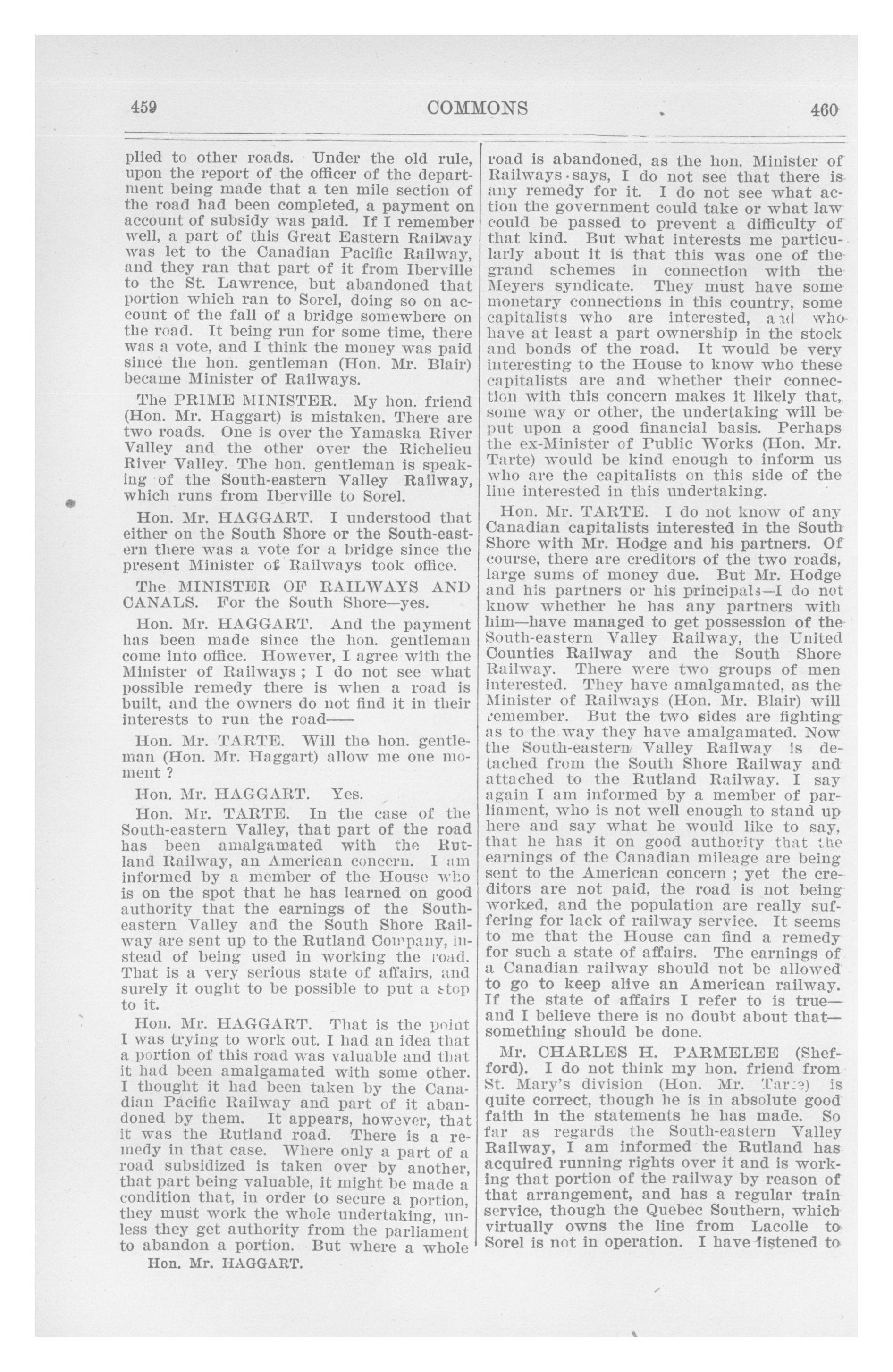 459 COMMONS 460

plied to other roads. Under the old rule, upon the report of the officer of the department being made that a ten mile section of the road had been completed, a payment on account of subsidy was paid. If I remember well, a part of this Great Eastern Railway was let to the Canadian Pacific Railway, and they ran that part of it from Iberville to the St. Lawrence, but abandoned that portion which ran to Sorel, doing so on account of the fall of a bridge somewhere on the road. It being run for some time, there was a vote, and I think the money was paid since the hon. gentleman (Hon. Mr. Blair) became Minister of Railways.

The PRIME MINISTER. My hon. friend (Hon. Mr. Haggart) is mistaken. There are two roads. One is over the Yamaska River Valley and the other over the Richelieu River Valley. The hon. gentleman is speaking of the South-eastern Valley Railway, which runs from Iberville to Sorel.

Hon. Mr. HAGGART. I understood that either on the South Shore or the South-eastern there was a vote for a bridge since the present Minister of Railways took office.

The MINISTER OF RAILWAYS AND CANALS. For the South Shore—yes.

Hon. Mr. HAGGART. And the payment has been made since the hon. gentleman come into office. However, I agree with the Minister of Railways ; I do not see what possible remedy there is when a road is built, and the owners do not find it in their interests to run the road——

Hon. Mr. TARTE. Will the hon. gentleman (Hon. Mr. Haggart) allow me one moment ?

Hon. Mr. HAGGART. Yes.

Hon. Mr. TARTE. In the case of the South-eastern Valley, that part of the road has been amalgamated with the Rutland Railway, an American concern. I am informed by a member of the House who is on the spot that he has learned on good authority that the earnings of the South-eastern Valley and the South Shore Railway are sent up to the Rutland Company, instead of being used in working the road. That is a very serious state of affairs, and surely it ought to be possible to put a stop to it.

Hon. Mr. HAGGART. That is the point I was trying to work out. I had an idea that a portion of this road was valuable and that it had been amalgamated with some other. I thought it had been taken by the Canadian Pacific Railway and part of it abandoned by them. It appears, however, that it was the Rutland road. There is a remedy in that case. Where only a part of a road subsidized is taken over by another, that part being valuable, it might be made a condition that, in order to secure a portion, they must work the whole undertaking, unless they get authority from the parliament to abandon a portion. But where a whole

Hon. Mr. HAGGART.

road is abandoned, as the hon. Minister of Railways says, I do not see that there is any remedy for it. I do not see what action the government could take or what law could be passed to prevent a difficulty of that kind. But what interests me particularly about it is that this was one of the grand schemes in connection with the Meyers syndicate. They must have some monetary connections in this country, some capitalists who are interested, and who have at least a part ownership in the stock and bonds of the road. It would be very interesting to the House to know who these capitalists are and whether their connection with this concern makes it likely that, some way or other, the undertaking will be put upon a good financial basis. Perhaps the ex-Minister of Public Works (Hon. Mr. Tarte) would be kind enough to inform us who are the capitalists on this side of the line interested in this undertaking.

Hon. Mr. TARTE. I do not know of any Canadian capitalists interested in the South Shore with Mr. Hodge and his partners. Of course, there are creditors of the two roads, large sums of money due. But Mr. Hodge and his partners or his principals—I do not know whether he has any partners with him—have managed to get possession of the South-eastern Valley Railway, the United Counties Railway and the South Shore Railway. There were two groups of men interested. They have amalgamated, as the Minister of Railways (Hon. Mr. Blair) will remember. But the two sides are fighting as to the way they have amalgamated. Now the South-eastern Valley Railway is detached from the South Shore Railway and attached to the Rutland Railway. I say again I am informed by a member of parliament, who is not well enough to stand up here and say what he would like to say, that he has it on good authority that the earnings of the Canadian mileage are being sent to the American concern ; yet the creditors are not paid, the road is not being worked, and the population are really suffering for lack of railway service. It seems to me that the House can find a remedy for such a state of affairs. The earnings of a Canadian railway should not be allowed to go to keep alive an American railway. If the state of affairs I refer to is true—and I believe there is no doubt about that—something should be done.

Mr. CHARLES H. PARMELEE (Shefford). I do not think my hon. friend from St. Mary's division (Hon. Mr. Tarte) is quite correct, though he is in absolute good faith in the statements he has made. So far as regards the South-eastern Valley Railway, I am informed the Rutland has acquired running rights over it and is working that portion of the railway by reason of that arrangement, and has a regular train service, though the Quebec Southern, which virtually owns the line from Lacolle to Sorel is not in operation. I have listened to